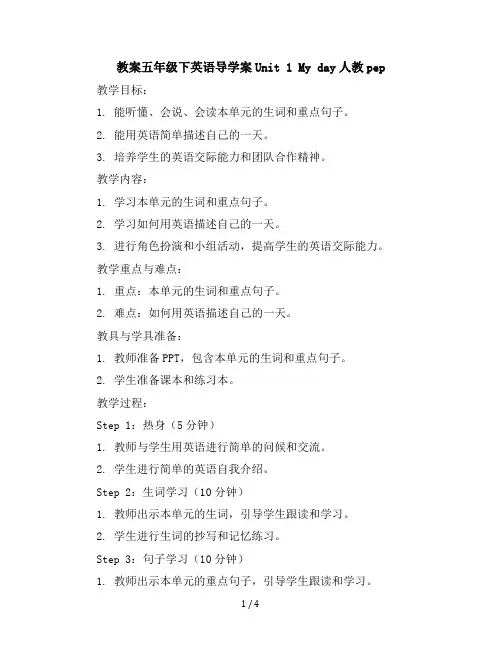 教案五年级下英语导学案 Unit 1 My day 人教 pep

教学目标：

1. 能听懂、会说、会读本单元的生词和重点句子。

2. 能用英语简单描述自己的一天。

3. 培养学生的英语交际能力和团队合作精神。

教学内容：

1. 学习本单元的生词和重点句子。

2. 学习如何用英语描述自己的一天。

3. 进行角色扮演和小组活动，提高学生的英语交际能力。

教学重点与难点：

1. 重点：本单元的生词和重点句子。

2. 难点：如何用英语描述自己的一天。

教具与学具准备：

1. 教师准备 PPT，包含本单元的生词和重点句子。

2. 学生准备课本和练习本。

教学过程：

Step 1：热身（5 分钟）

1. 教师与学生用英语进行简单的问候和交流。

2. 学生进行简单的英语自我介绍。

Step 2：生词学习（10 分钟）

1. 教师出示本单元的生词，引导学生跟读和学习。

2. 学生进行生词的抄写和记忆练习。

Step 3：句子学习（10 分钟）

1. 教师出示本单元的重点句子，引导学生跟读和学习。

1 / 4